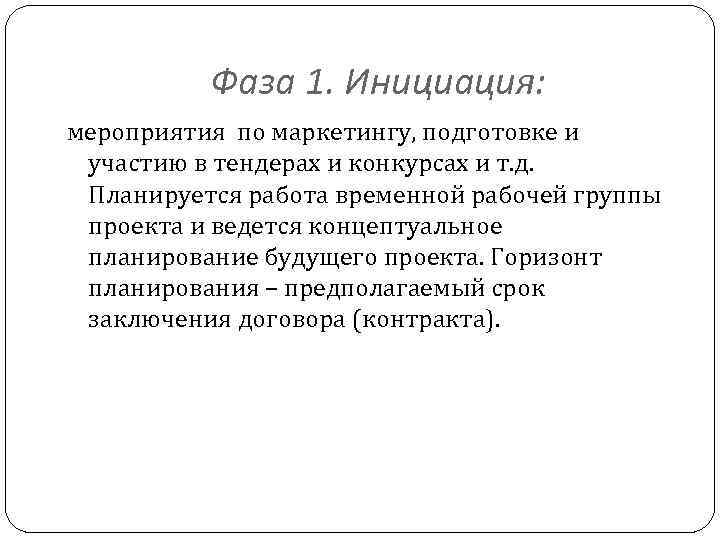 Фаза 1. Инициация:

мероприятия по маркетингу, подготовке и участию в тендерах и конкурсах и т.д. Планируется работа временной рабочей группы проекта и ведется концептуальное планирование будущего проекта. Горизонт планирования – предполагаемый срок заключения договора (контракта).